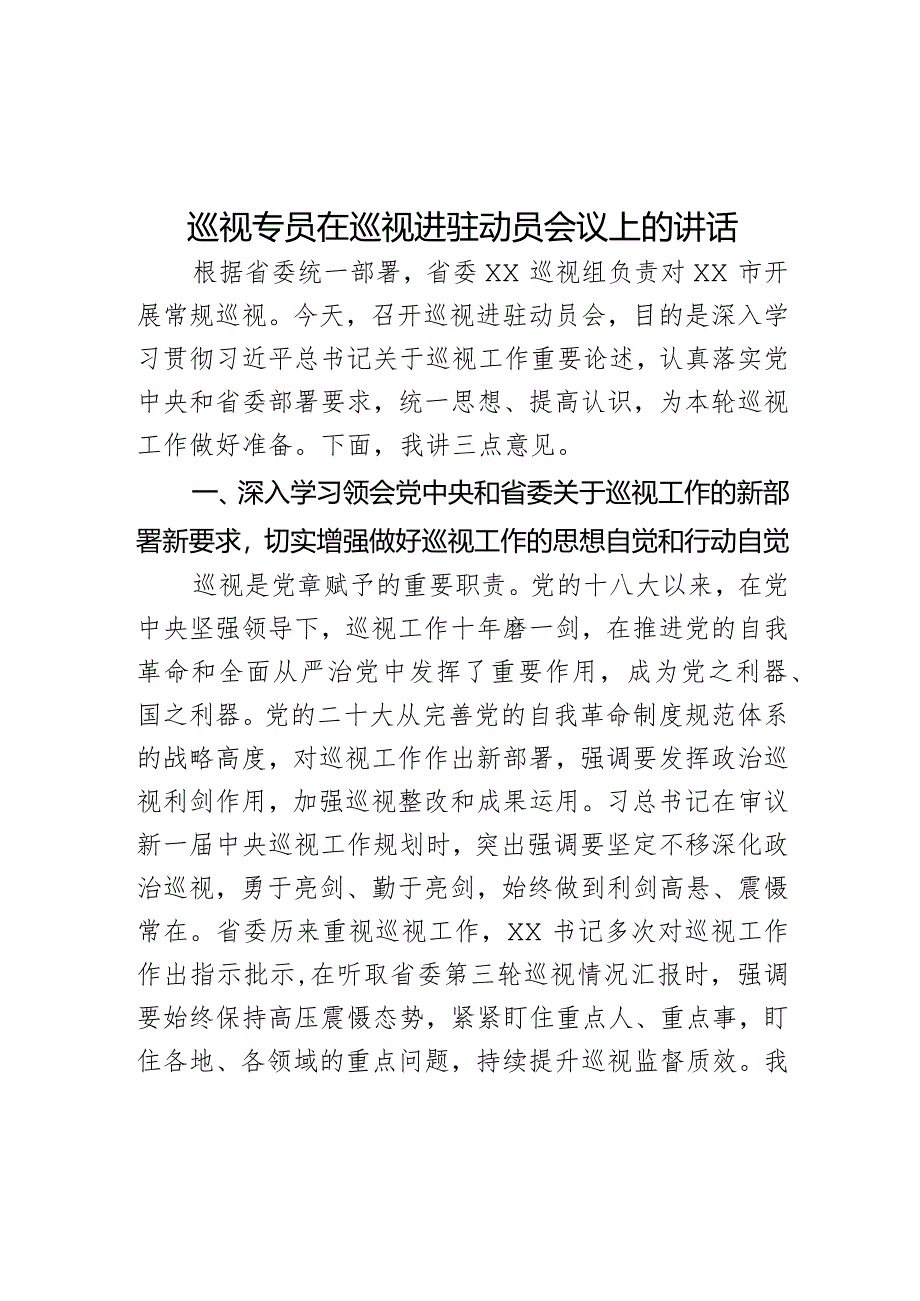 巡视专员在巡视进驻动员会议上的讲话

根据省委统一部署，省委XX巡视组负责对XX市开展常规巡视。今天，召开巡视进驻动员会，目的是深入学习贯彻习近平总书记关于巡视工作重要论述，认真落实党中央和省委部署要求，统一思想、提高认识，为本轮巡视工作做好准备。下面，我讲三点意见。

一、深入学习领会党中央和省委关于巡视工作的新部署新要求，切实增强做好巡视工作的思想自觉和行动自觉

巡视是党章赋予的重要职责。党的十八大以来，在党中央坚强领导下，巡视工作十年磨一剑，在推进党的自我革命和全面从严治党中发挥了重要作用，成为党之利器、国之利器。党的二十大从完善党的自我革命制度规范体系的战略高度，对巡视工作作出新部署，强调要发挥政治巡视利剑作用，加强巡视整改和成果运用。习总书记在审议新一届中央巡视工作规划时，突出强调要坚定不移深化政治巡视，勇于亮剑、勤于亮剑，始终做到利剑高悬、震慑常在。省委历来重视巡视工作，XX书记多次对巡视工作作出指示批示，在听取省委第三轮巡视情况汇报时，强调要始终保持高压震慑态势，紧紧盯住重点人、重点事，盯住各地、各领域的重点问题，持续提升巡视监督质效。我